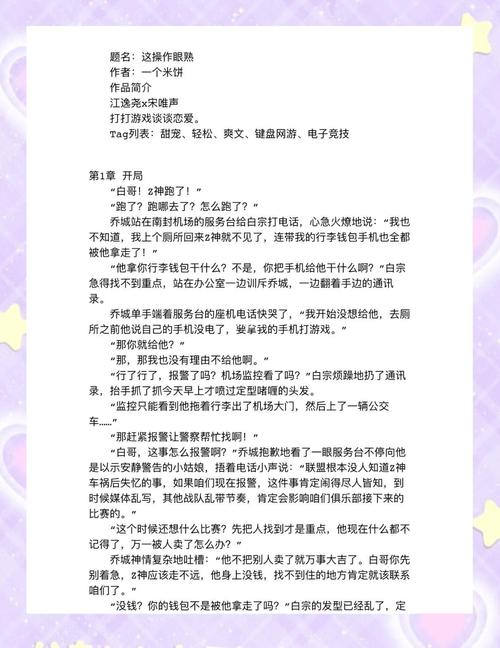 题名：这操作眼熟
作者：一个米饼
作品简介
江逸尧x宋唯声
打打游戏谈谈恋爱。
Tag列表：甜宠、轻松、爽文、键盘网游、电子竞技

第1章 开局
“白哥！Z神跑了！”
“跑了？跑哪去了？怎么跑了？”
乔城站在南封机场的服务台给白宗打电话，心急火燎地说：“我也不知道，我上个厕所回来Z神就不见了，连带我的行李钱包手机也全都被他拿走了！”
“他拿你行李钱包干什么？不是，你把手机给他干什么啊？”白宗急得找不到重点，站在办公室一边训斥乔城，一边翻着手边的通讯录。
乔城单手端着服务台的座机电话快哭了，“我开始没想给他，去厕所之前他说自己的手机没电了，要拿我的手机打游戏。”
“那你就给他？”
“那，那我也没有理由不给他啊。”
“行了行了，报警了吗？机场监控看了吗？”白宗烦躁地扔了通讯录，抬手抓了抓今天早上才喷过定型啫喱的头发。
“监控只能看到他拖着行李出了机场大门，然后上了一辆公交车……”
“那赶紧报警让警察帮忙找啊！”
“白哥，这事怎么报警啊？”乔城抱歉地看了一眼服务台不停向他是以示安静警告的小姑娘，捂着电话小声说：“联盟根本没人知道Z神车祸后失忆的事，如果咱们现在报警，这件事肯定闹得尽人皆知，到时候媒体乱写，其他战队乱带节奏，肯定会影响咱们俱乐部接下来的比赛的。”
“这个时候还想什么比赛？先把人找到才是重点，他现在什么都不记得了，万一被人卖了怎么办？”
乔城神情复杂地吐槽：“他不把别人卖了就万事大吉了。白哥你先别着急，Z神应该走不远，他身上没钱，找不到住的地方肯定就该联系咱们了。”
“没钱？你的钱包不是被他拿走了吗？”白宗的发型已经乱了，定